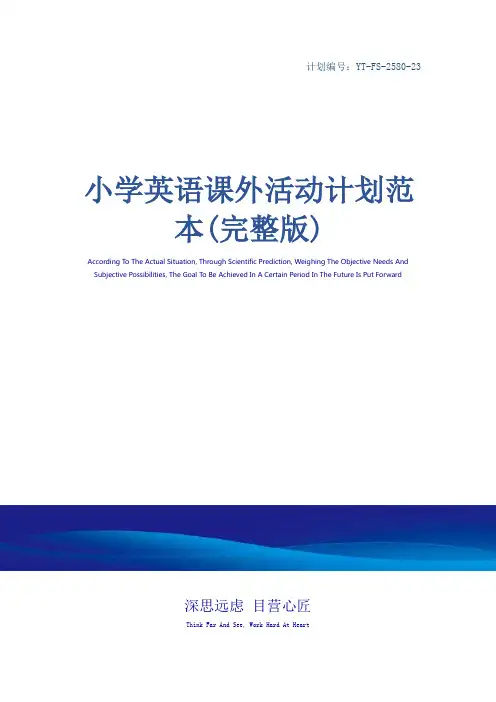 计划编号：YT-FS-2580-23

小学英语课外活动计划范本(完整版)

According To The Actual Situation, Through Scientific Prediction, Weighing The Objective Needs And Subjective Possibilities, The Goal To Be Achieved In A Certain Period In The Future Is Put Forward

深思远虑 目营心匠

Think Far And See, Work Hard At Heart